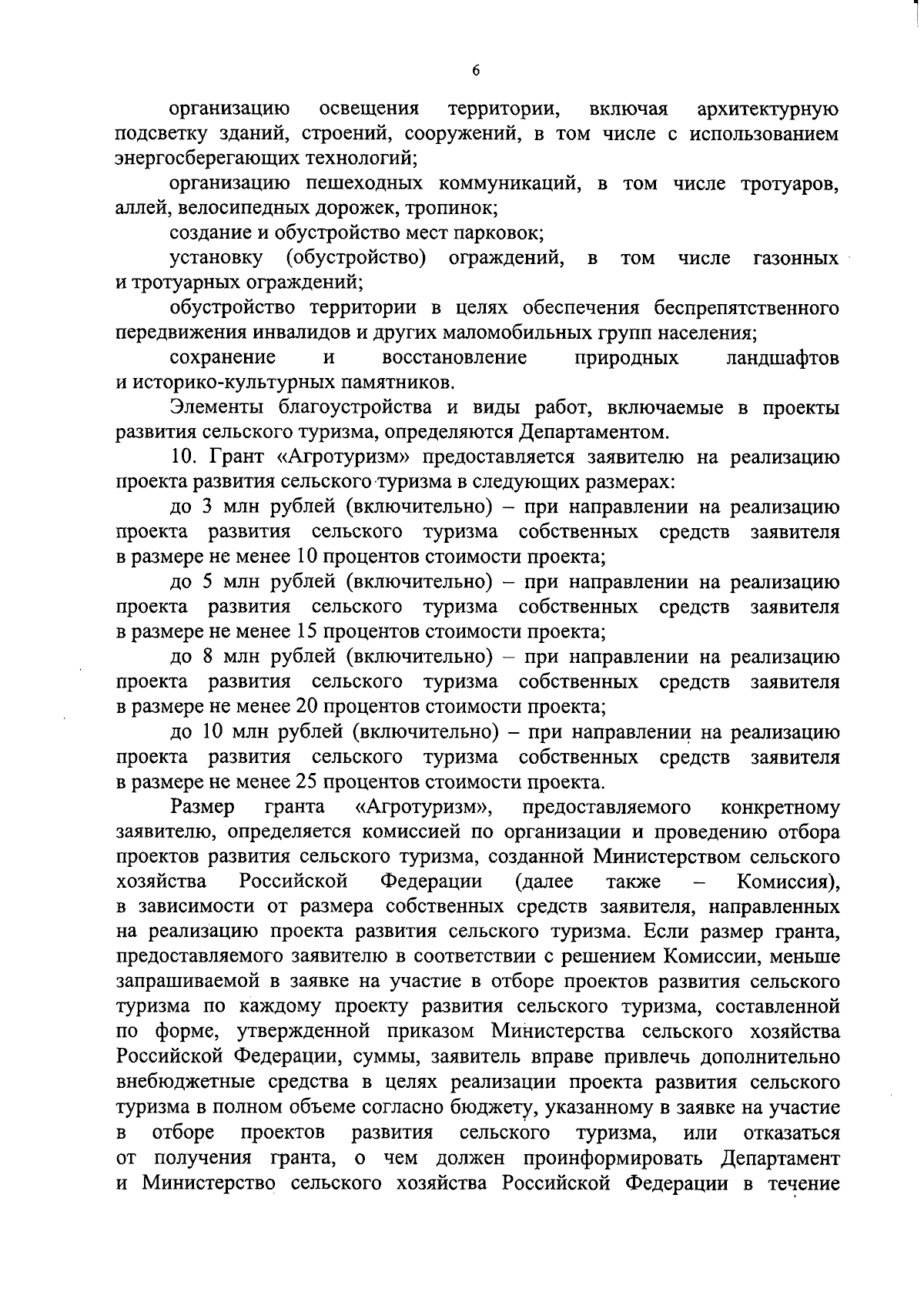 6

организацию освещения территории, включая архитектурную подсветку зданий, строений, сооружений, в том числе с использованием энергосберегающих технологий;

организацию пешеходных коммуникаций, в том числе тротуаров, аллей, велосипедных дорожек, тропинок;

создание и обустройство мест парковок;

установку (обустройство) ограждений, в том числе газонных и тротуарных ограждений;

обустройство территории в целях обеспечения беспрепятственного передвижения инвалидов и других маломобильных групп населения;

сохранение и восстановление природных ландшафтов и историко-культурных памятников.

Элементы благоустройства и виды работ, включаемые в проекты развития сельского туризма, определяются Департаментом.

10. Грант «Агротуризм» предоставляется заявителю на реализацию проекта развития сельского туризма в следующих размерах:

до 3 млн рублей (включительно) – при направлении на реализацию проекта развития сельского туризма собственных средств заявителя в размере не менее 10 процентов стоимости проекта;

до 5 млн рублей (включительно) – при направлении на реализацию проекта развития сельского туризма собственных средств заявителя в размере не менее 15 процентов стоимости проекта;

до 8 млн рублей (включительно) – при направлении на реализацию проекта развития сельского туризма собственных средств заявителя в размере не менее 20 процентов стоимости проекта;

до 10 млн рублей (включительно) – при направлении на реализацию проекта развития сельского туризма собственных средств заявителя в размере не менее 25 процентов стоимости проекта.

Размер гранта «Агротуризм», предоставляемого конкретному заявителю, определяется комиссией по организации и проведению отбора проектов развития сельского туризма, созданной Министерством сельского хозяйства Российской Федерации (далее также – Комиссия), в зависимости от размера собственных средств заявителя, направленных на реализацию проекта развития сельского туризма. Если размер гранта, предоставляемого заявителю в соответствии с решением Комиссии, меньше запрашиваемой в заявке на участие в отборе проектов развития сельского туризма по каждому проекту развития сельского туризма, составленной по форме, утвержденной приказом Министерства сельского хозяйства Российской Федерации, суммы, заявитель вправе привлечь дополнительно внебюджетные средства в целях реализации проекта развития сельского туризма в полном объеме согласно бюджету, указанному в заявке на участие в отборе проектов развития сельского туризма, или отказаться от получения гранта, о чем должен проинформировать Департамент и Министерство сельского хозяйства Российской Федерации в течение